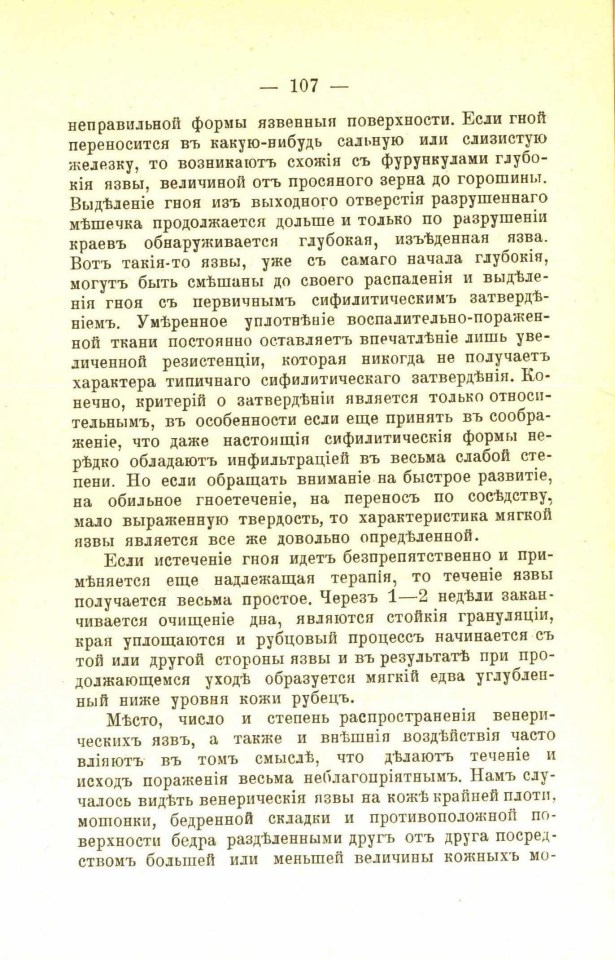 — 107 —

неправильной формы язвенныя поверхности. Если гной переносится въ какую-нибудь сальную или слизистую железку, то возникаютъ схожія съ фурункулами глубокія язвы, величиной отъ просяного зерна до горошины. Выдѣленіе гноя изъ выходного отверстія разрушеннаго мѣшечка продолжается дольше и только по разрушеніи краевъ обнаруживается глубокая, изъѣденная язва. Вотъ такія-то язвы, уже съ самаго начала глубокія, могутъ быть смѣшаны до своего распаденія и выдѣленія гноя съ первичнымъ сифилитическимъ затвердѣніемъ. Умѣренное уплотнѣніе воспалительно-пораженной ткани постоянно оставляетъ впечатлѣніе лишь увеличенной резистенціи, которая никогда не получаетъ характера типичнаго сифилитическаго затвердѣнія. Конечно, критерій о затвердѣніи является только относительнымъ, въ особенности если еще принять въ соображеніе, что даже настоящія сифилитическія формы нерѣдко обладаютъ инфильтраціей въ весьма слабой степени. Но если обращать вниманіе на быстрое развитіе, на обильное гноетеченіе, на переносъ по сосѣдству, мало выраженную твердость, то характеристика мягкой язвы является все же довольно опредѣленной.

Если истеченіе гноя идетъ безпрепятственно и примѣняется еще надлежащая терапія, то теченіе язвы получается весьма простое. Черезъ 1—2 недѣли заканчивается очищеніе дна, являются стойкія грануляціи, края уплощаются и рубцовый процессъ начинается съ той или другой стороны язвы и въ результатѣ при продолжающемся уходѣ образуется мягкій едва углубленный ниже уровня кожи рубецъ.

Мѣсто, число и степень распространенія венерическихъ язвъ, а также и внѣшнія воздѣйствія часто вліяютъ въ томъ смыслѣ, что дѣлаютъ теченіе и исходъ пораженія весьма неблагопріятнымъ. Намъ случалось видѣть венерическія язвы на кожѣ крайней плоти, мошонки, бедренной складки и противоположной поверхности бедра раздѣленными другъ отъ друга посредствомъ большей или меньшей величины кожныхъ мо-